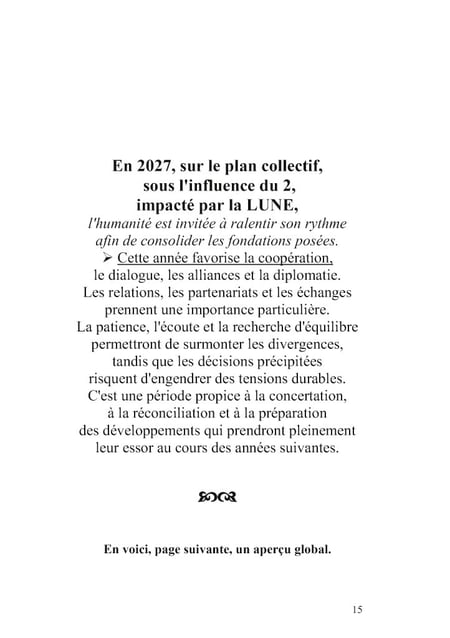 En 2027, sur le plan collectif, sous l'influence du 2, impacté par la LUNE,
l'humanité est invitée à ralentir son rythme afin de consolider les fondations posées.

➢ Cette année favorise la coopération, le dialogue, les alliances et la diplomatie. Les relations, les partenariats et les échanges prennent une importance particulière. La patience, l'écoute et la recherche d'équilibre permettront de surmonter les divergences, tandis que les décisions précipitées risquent d'engendrer des tensions durables. C'est une période propice à la concertation, à la réconciliation et à la préparation des développements qui prendront pleinement leur essor au cours des années suivantes.

En voici, page suivante, un aperçu global.

15